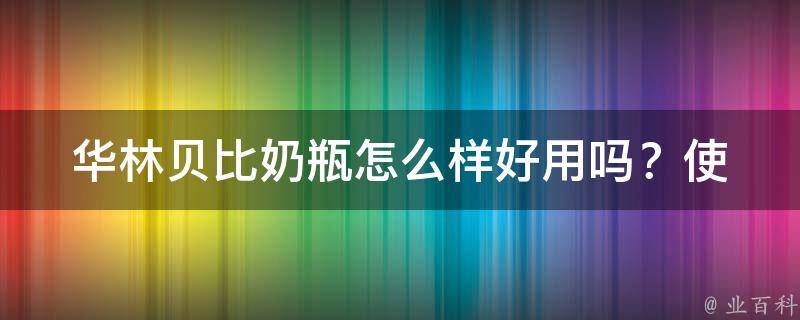 华林贝比奶瓶怎么样好用吗？使

@ 业百科